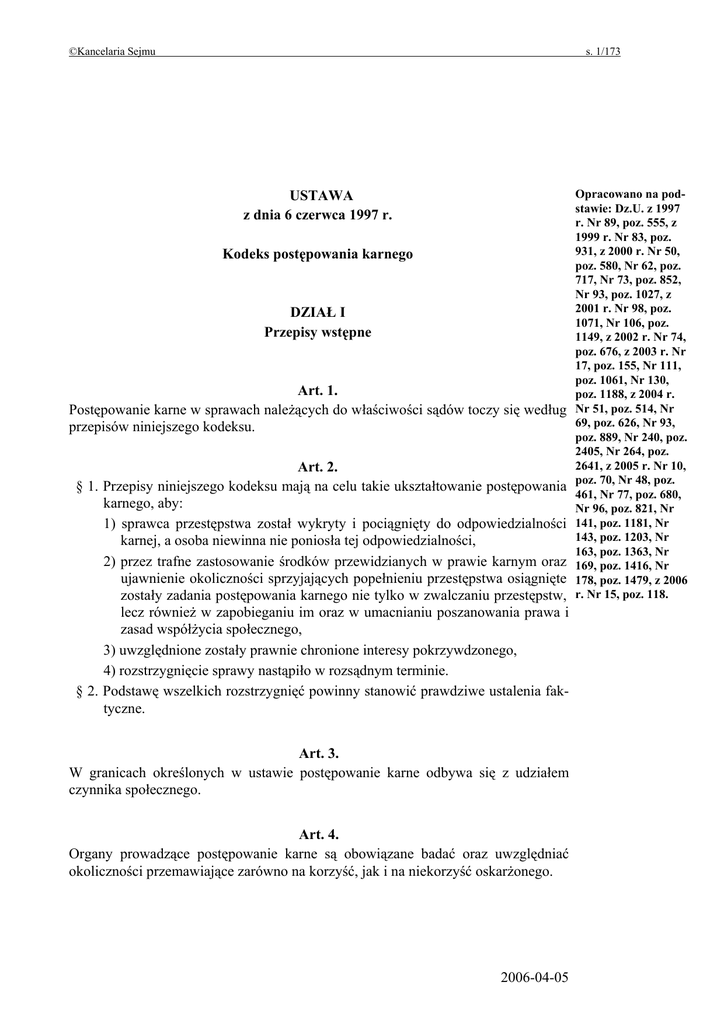 ©Kancelaria Sejmu s. 1/173

USTAWA
z dnia 6 czerwca 1997 r.

Kodeks postępowania karnego

DZIAŁ I
Przepisy wstępne

Art. 1.
Postępowanie karne w sprawach należących do właściwości sądów toczy się według przepisów niniejszego kodeksu.

Art. 2.
§ 1. Przepisy niniejszego kodeksu mają na celu takie ukształtowanie postępowania karnego, aby:
1) sprawca przestępstwa został wykryty i pociągnięty do odpowiedzialności karnej, a osoba niewinna nie poniosła tej odpowiedzialności,
2) przez trafne zastosowanie środków przewidzianych w prawie karnym oraz ujawnienie okoliczności sprzyjających popełnieniu przestępstwa osiągnięte zostały zadania postępowania karnego nie tylko w zwalczaniu przestępstw, lecz również w zapobieganiu im oraz w umacnianiu poszanowania prawa i zasad współżycia społecznego,
3) uwzględnione zostały prawnie chronione interesy pokrzywdzonego,
4) rozstrzygnięcie sprawy nastąpiło w rozsądnym terminie.
§ 2. Podstawę wszelkich rozstrzygnięć powinny stanowić prawdziwe ustalenia faktyczne.

Art. 3.
W granicach określonych w ustawie postępowanie karne odbywa się z udziałem czynnika społecznego.

Art. 4.
Organy prowadzące postępowanie karne są obowiązane badać oraz uwzględniać okoliczności przemawiające zarówno na korzyść, jak i na niekorzyść oskarżonego.

Opracowano na podstawie: Dz.U. z 1997 r. Nr 89, poz. 555, z 1999 r. Nr 83, poz. 931, z 2000 r. Nr 50, poz. 580, Nr 62, poz. 717, Nr 73, poz. 852, Nr 93, poz. 1027, z 2001 r. Nr 98, poz. 1071, Nr 106, poz. 1149, z 2002 r. Nr 74, poz. 676, z 2003 r. Nr 17, poz. 155, Nr 111, poz. 1061, Nr 130, poz. 1188, z 2004 r. Nr 51, poz. 514, Nr 69, poz. 626, Nr 93, poz. 889, Nr 240, poz. 2405, Nr 264, poz. 2641, z 2005 r. Nr 10, poz. 70, Nr 48, poz. 461, Nr 77, poz. 680, Nr 96, poz. 821, Nr 141, poz. 1181, Nr 143, poz. 1203, Nr 163, poz. 1363, Nr 169, poz. 1416, Nr 178, poz. 1479, z 2006 r. Nr 15, poz. 118.

2006-04-05